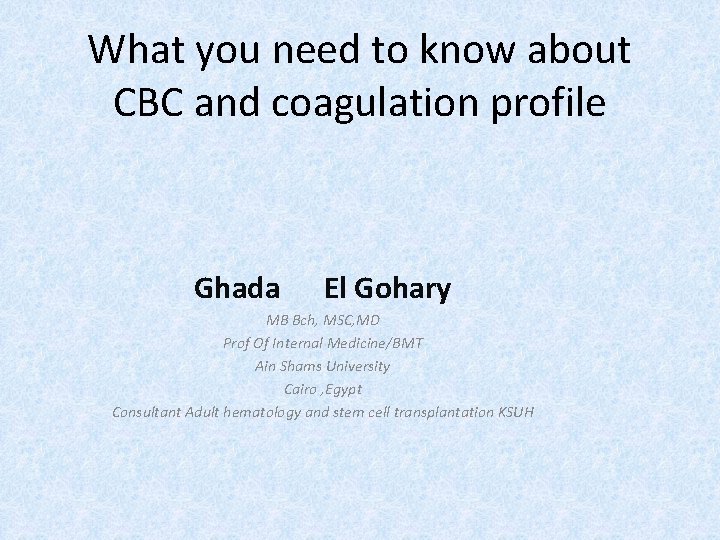 What you need to know about CBC and coagulation profile

Ghada El Gohary

MB Bch, MSC,MD
Prof Of Internal Medicine/BMT
Ain Shams University
Cairo ,Egypt
Consultant Adult hematology and stem cell transplantation KSUH